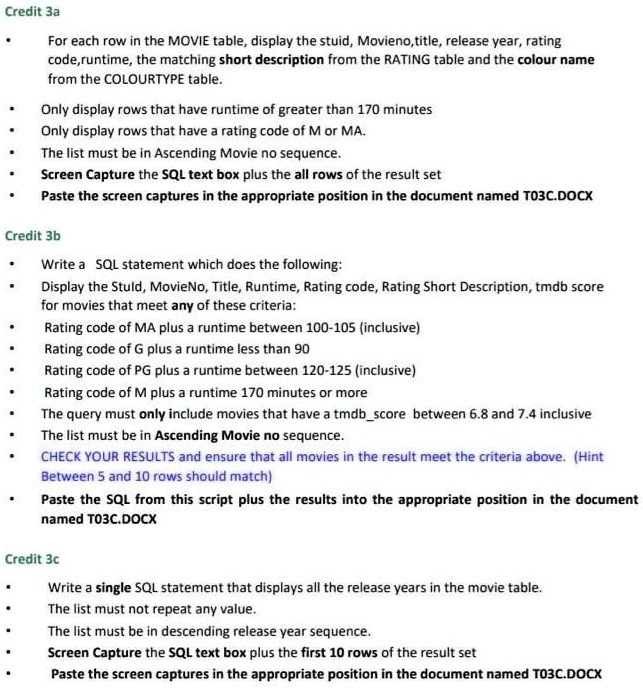 Credit 3a

• For each row in the MOVIE table, display the stuid, Movieno,title, release year, rating code,runtime, the matching short description from the RATING table and the colour name from the COLOURTYPE table.

• Only display rows that have runtime of greater than 170 minutes
• Only display rows that have a rating code of M or MA.
• The list must be in Ascending Movie no sequence.
• Screen Capture the SQL text box plus the all rows of the result set
• Paste the screen captures in the appropriate position in the document named T03C.DOCX

Credit 3b

• Write a SQL statement which does the following:
• Display the StuId, MovieNo, Title, Runtime, Rating code, Rating Short Description, tmdb score for movies that meet any of these criteria:
• Rating code of MA plus a runtime between 100-105 (inclusive)
• Rating code of G plus a runtime less than 90
• Rating code of PG plus a runtime between 120-125 (inclusive)
• Rating code of M plus a runtime 170 minutes or more
• The query must only include movies that have a tmdb_score between 6.8 and 7.4 inclusive
• The list must be in Ascending Movie no sequence.
• CHECK YOUR RESULTS and ensure that all movies in the result meet the criteria above. (Hint Between 5 and 10 rows should match)
• Paste the SQL from this script plus the results into the appropriate position in the document named T03C.DOCX

Credit 3c

• Write a single SQL statement that displays all the release years in the movie table.
• The list must not repeat any value.
• The list must be in descending release year sequence.
• Screen Capture the SQL text box plus the first 10 rows of the result set
• Paste the screen captures in the appropriate position in the document named T03C.DOCX